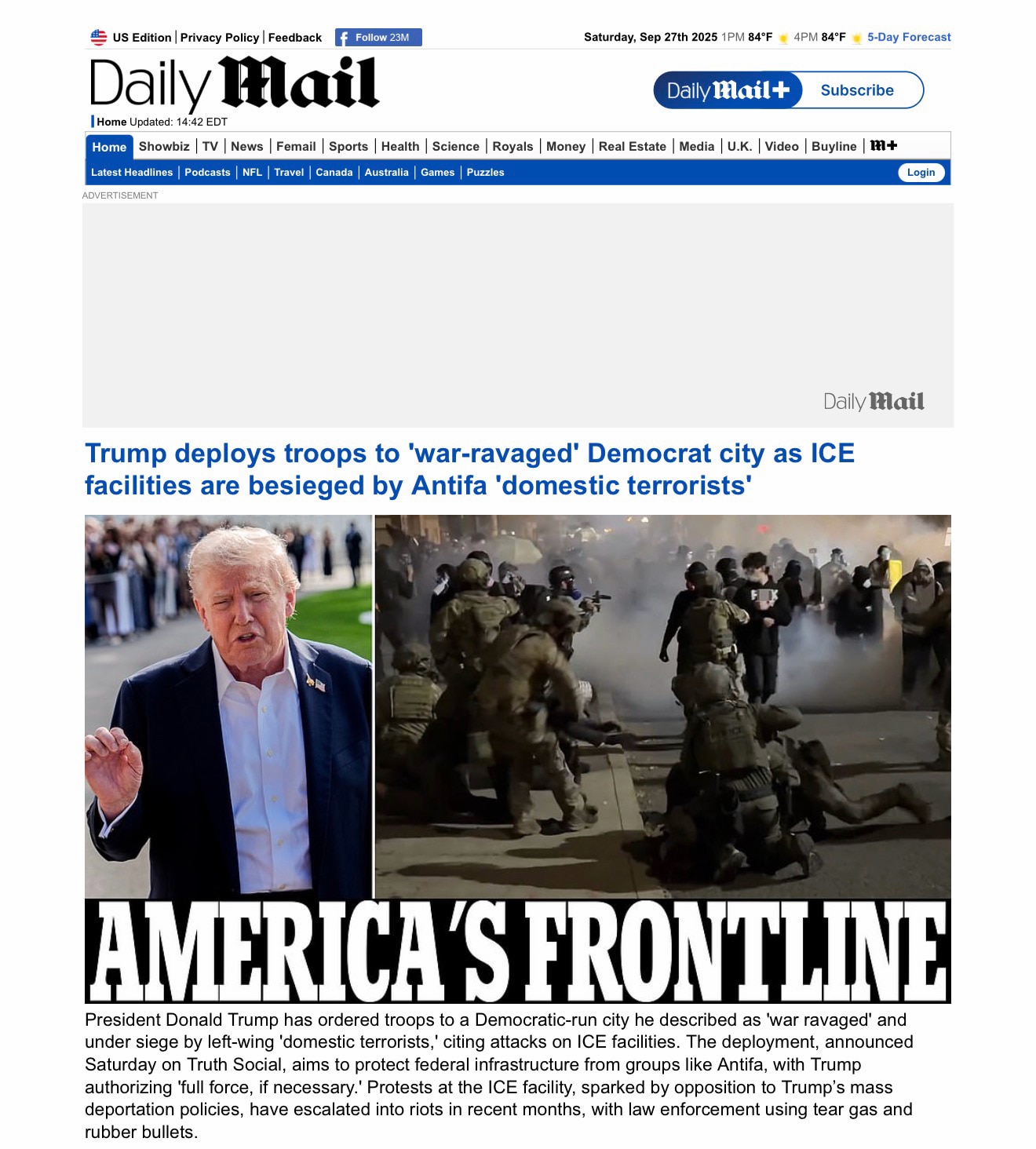 US Edition | Privacy Policy | Feedback Follow 23M

Saturday, Sep 27th 2025 1PM 84°F 4PM 84°F 5-Day Forecast

Daily Mail

Daily Mail+ Subscribe

Home Updated: 14:42 EDT

Home | Showbiz | TV | News | Femail | Sports | Health | Science | Royals | Money | Real Estate | Media | U.K. | Video | Buyline | M+

Latest Headlines | Podcasts | NFL | Travel | Canada | Australia | Games | Puzzles Login

ADVERTISEMENT

Daily Mail

Trump deploys troops to 'war-ravaged' Democrat city as ICE facilities are besieged by Antifa 'domestic terrorists'

AMERICA'S FRONTLINE

President Donald Trump has ordered troops to a Democratic-run city he described as 'war ravaged' and under siege by left-wing 'domestic terrorists,' citing attacks on ICE facilities. The deployment, announced Saturday on Truth Social, aims to protect federal infrastructure from groups like Antifa, with Trump authorizing 'full force, if necessary.' Protests at the ICE facility, sparked by opposition to Trump's mass deportation policies, have escalated into riots in recent months, with law enforcement using tear gas and rubber bullets.